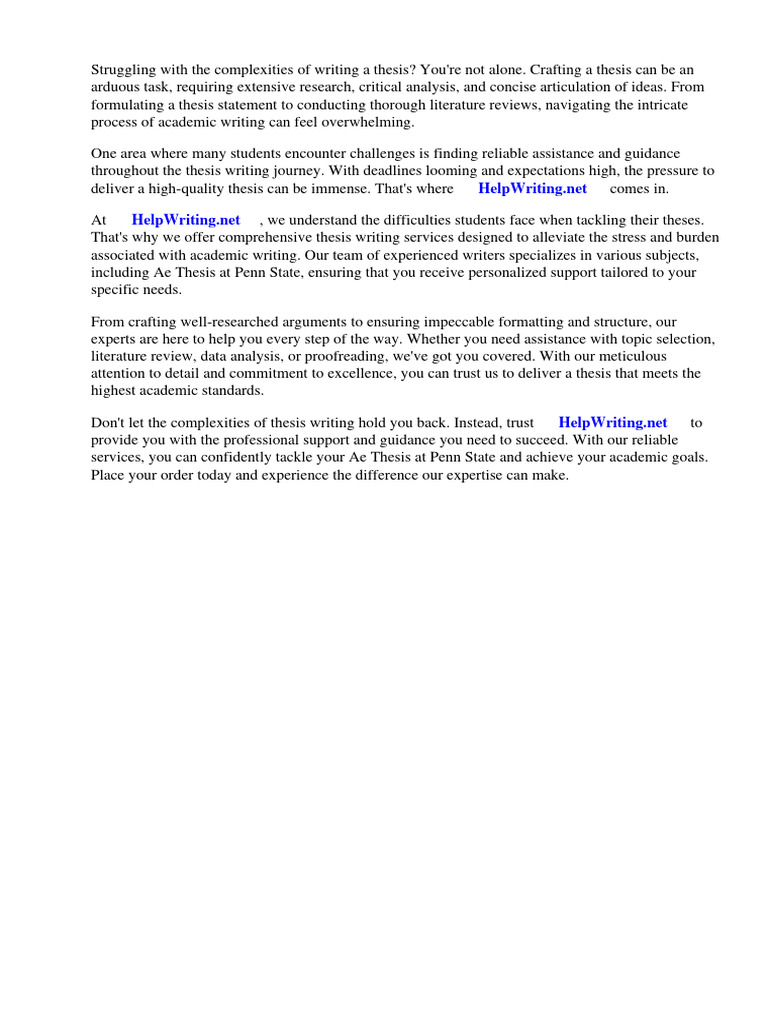 Struggling with the complexities of writing a thesis? You're not alone. Crafting a thesis can be an arduous task, requiring extensive research, critical analysis, and concise articulation of ideas. From formulating a thesis statement to conducting thorough literature reviews, navigating the intricate process of academic writing can feel overwhelming.

One area where many students encounter challenges is finding reliable assistance and guidance throughout the thesis writing journey. With deadlines looming and expectations high, the pressure to deliver a high-quality thesis can be immense. That's where HelpWriting.net comes in.

At HelpWriting.net , we understand the difficulties students face when tackling their theses. That's why we offer comprehensive thesis writing services designed to alleviate the stress and burden associated with academic writing. Our team of experienced writers specializes in various subjects, including Ae Thesis at Penn State, ensuring that you receive personalized support tailored to your specific needs.

From crafting well-researched arguments to ensuring impeccable formatting and structure, our experts are here to help you every step of the way. Whether you need assistance with topic selection, literature review, data analysis, or proofreading, we've got you covered. With our meticulous attention to detail and commitment to excellence, you can trust us to deliver a thesis that meets the highest academic standards.

Don't let the complexities of thesis writing hold you back. Instead, trust HelpWriting.net to provide you with the professional support and guidance you need to succeed. With our reliable services, you can confidently tackle your Ae Thesis at Penn State and achieve your academic goals. Place your order today and experience the difference our expertise can make.